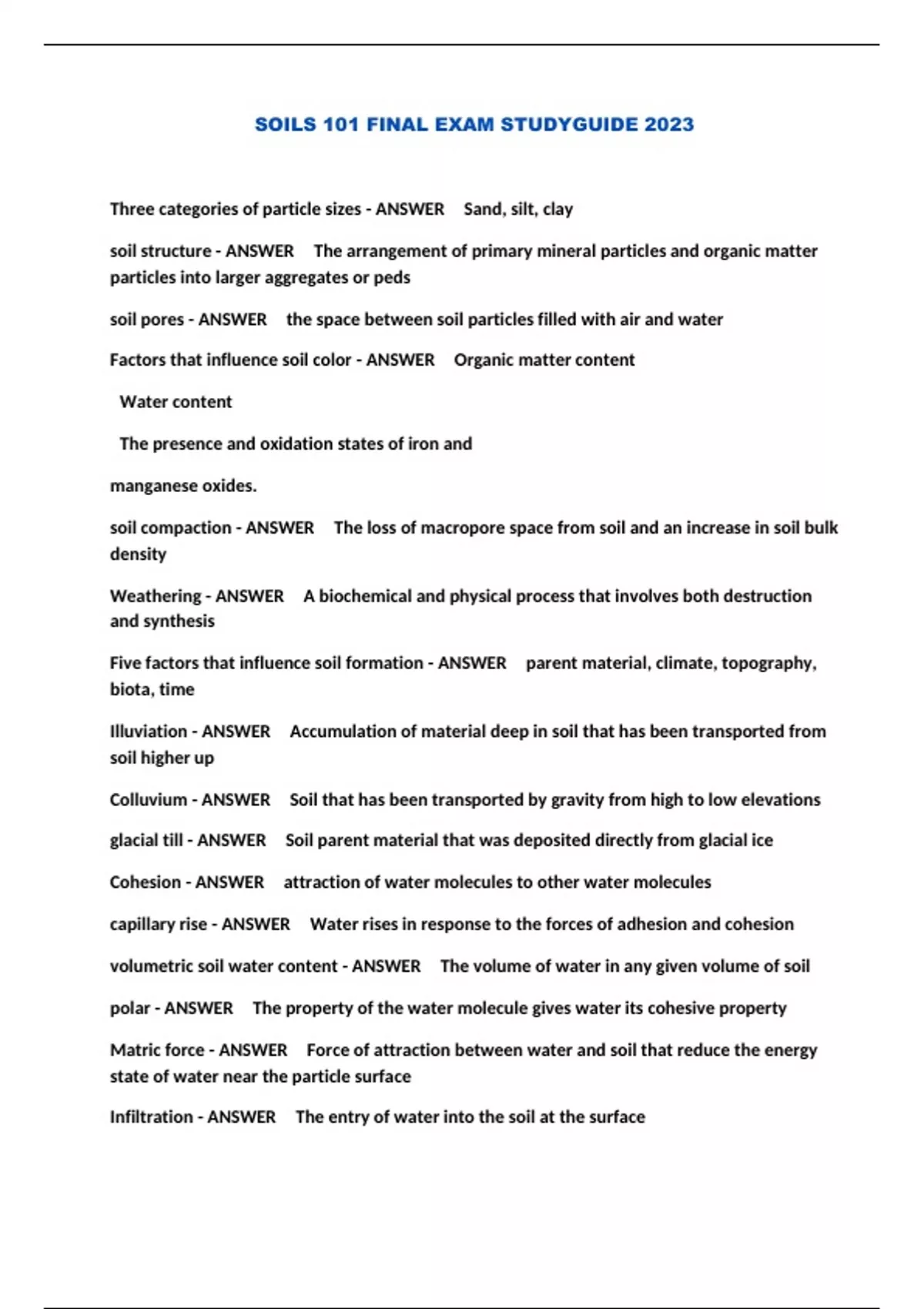 SOILS 101 FINAL EXAM STUDYGUIDE 2023

Three categories of particle sizes - ANSWER Sand, silt, clay

soil structure - ANSWER The arrangement of primary mineral particles and organic matter particles into larger aggregates or peds

soil pores - ANSWER the space between soil particles filled with air and water

Factors that influence soil color - ANSWER Organic matter content

Water content

The presence and oxidation states of iron and

manganese oxides.

soil compaction - ANSWER The loss of macropore space from soil and an increase in soil bulk density

Weathering - ANSWER A biochemical and physical process that involves both destruction and synthesis

Five factors that influence soil formation - ANSWER parent material, climate, topography, biota, time

Illuviation - ANSWER Accumulation of material deep in soil that has been transported from soil higher up

Colluvium - ANSWER Soil that has been transported by gravity from high to low elevations

glacial till - ANSWER Soil parent material that was deposited directly from glacial ice

Cohesion - ANSWER attraction of water molecules to other water molecules

capillary rise - ANSWER Water rises in response to the forces of adhesion and cohesion

volumetric soil water content - ANSWER The volume of water in any given volume of soil

polar - ANSWER The property of the water molecule gives water its cohesive property

Matric force - ANSWER Force of attraction between water and soil that reduce the energy state of water near the particle surface

Infiltration - ANSWER The entry of water into the soil at the surface